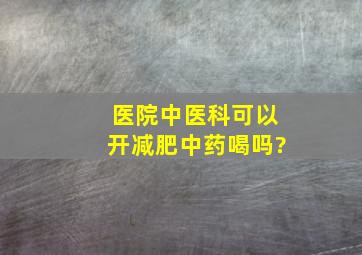 医院中医科可以开减肥中药喝吗?